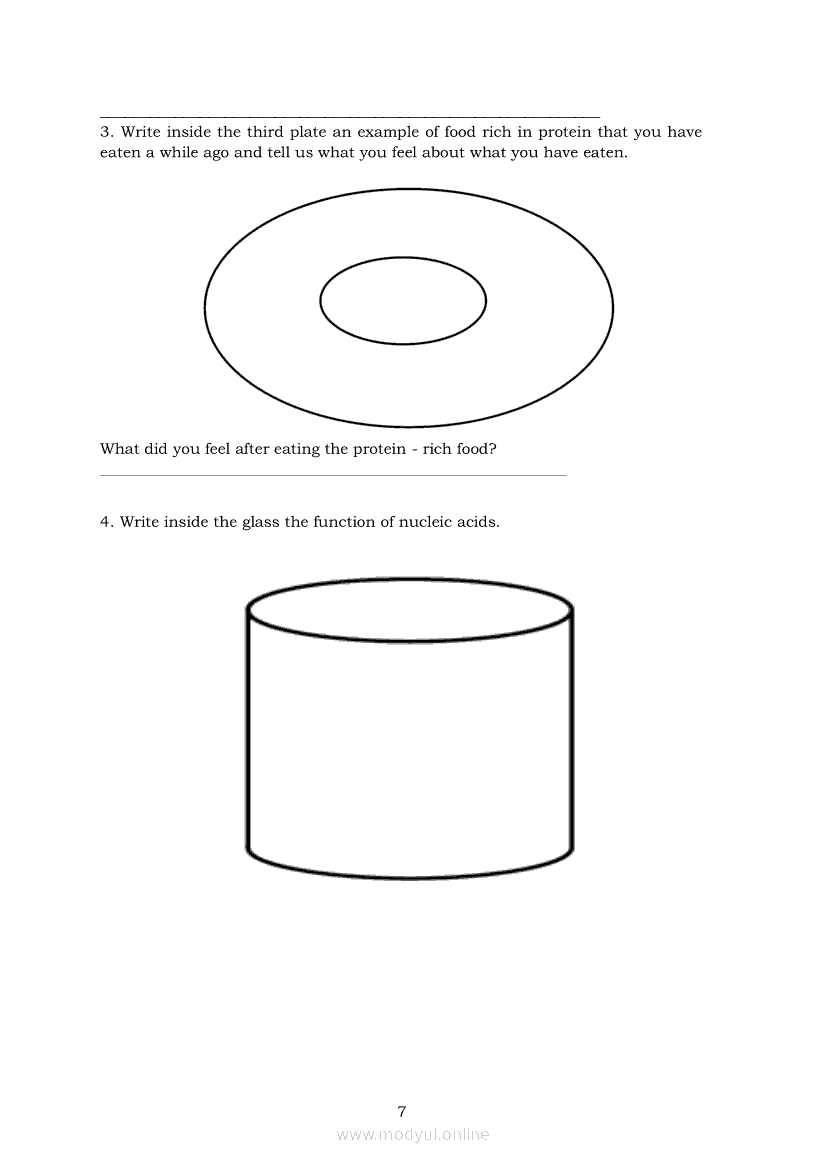 ____

3. Write inside the third plate an example of food rich in protein that you have eaten a while ago and tell us what you feel about what you have eaten.

What did you feel after eating the protein - rich food?

____

4. Write inside the glass the function of nucleic acids.

7

www.modyul.online